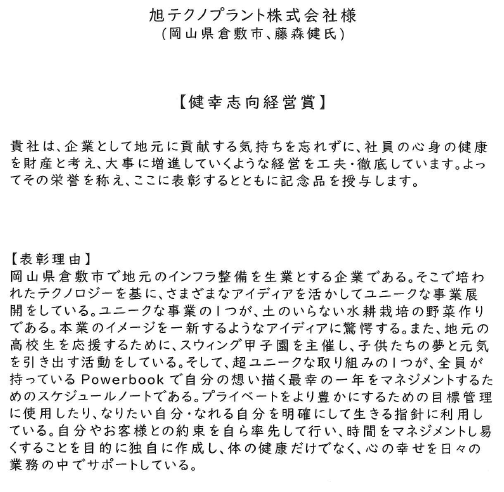 旭テクノプラント株式会社様
（岡山県倉敷市、藤森健氏）

【健幸志向経営賞】

貴社は、企業として地元に貢献する気持ちを忘れずに、社員の心身の健康を財産と考え、大事に増進していくような経営を工夫・徹底しています。よってその栄誉を称え、ここに表彰するとともに記念品を授与します。

【表彰理由】
岡山県倉敷市で地元のインフラ整備を生業とする企業である。そこで培われたテクノロジーを基に、さまざまなアイディアを活かしてユニークな事業展開をしている。ユニークな事業の1つが、土のいらない水耕栽培の野菜作りである。本業のイメージを一新するようなアイディアに驚愕する。また、地元の高校生を応援するために、スウィング甲子園を主催し、子供たちの夢と元気を引き出す活動をしている。そして、超ユニークな取り組みの1つが、全員が持っているPowerbookで自分の想い描く最幸の一年をマネジメントするためのスケジュールノートである。プライベートをより豊かにするための目標管理に使用したり、なりたい自分・なれる自分を明確にして生きる指針に利用している。自分やお客様との約束を自ら率先して行い、時間をマネジメントし易くすることを目的に独自に作成し、体の健康だけでなく、心の幸せを日々の業務の中でサポートしている。